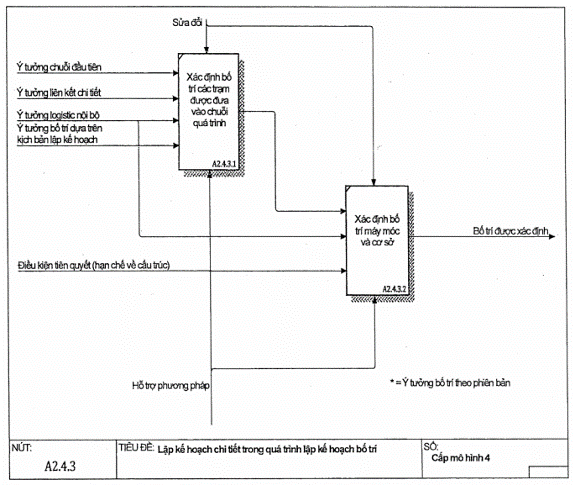 Sửa đổi

Ý tưởng chuỗi đầu tiên

Ý tưởng liên kết chi tiết

Ý tưởng logistic nội bộ

Ý tưởng bố trí dựa trên kịch bản lập kế hoạch

Xác định bố trí các trạm được đưa vào chuỗi quá trình

A2.4.3.1

Xác định bố trí máy móc và cơ sở

A2.4.3.2

Bố trí được xác định

Điều kiện tiên quyết (hạn chế về cấu trúc)

Hỗ trợ phương pháp

* = Ý tưởng bố trí theo phiên bản

NÚT:

A2.4.3

TIÊU ĐỀ: Lập kế hoạch chi tiết trong quá trình lập kế hoạch bố trí

SỐ:

Cấp mô hình 4